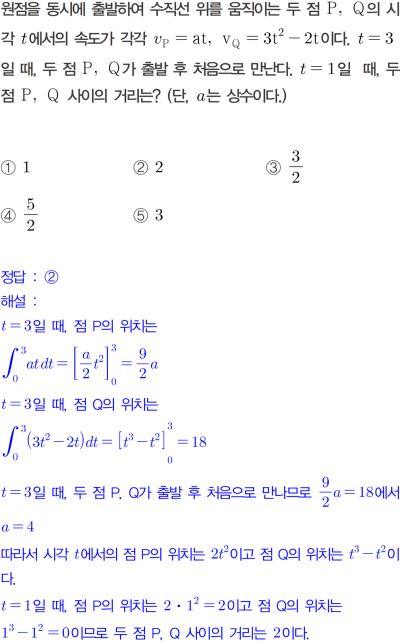 원점을 동시에 출발하여 수직선 위를 움직이는 두 점 P, Q의 시각 $t$에서의 속도가 각각 $v_P = at$, $v_Q = 3t^2 - 2t$이다. $t = 3$일 때, 두 점 P, Q가 출발 후 처음으로 만난다. $t = 1$일 때, 두 점 P, Q 사이의 거리는? (단, $a$는 상수이다.)

① 1 ② 2 ③ $\frac{3}{2}$
④ $\frac{5}{2}$ ⑤ 3

정답 : ②
해설 :
$t = 3$일 때, 점 P의 위치는
$\int_0^3 at\,dt = \left[\frac{a}{2}t^2\right]_0^3 = \frac{9}{2}a$
$t = 3$일 때, 점 Q의 위치는
$\int_0^3 (3t^2 - 2t)dt = \left[t^3 - t^2\right]_0^3 = 18$
$t = 3$일 때, 두 점 P, Q가 출발 후 처음으로 만나므로 $\frac{9}{2}a = 18$에서 $a = 4$
따라서 시각 $t$에서의 점 P의 위치는 $2t^2$이고 점 Q의 위치는 $t^3 - t^2$이다.
$t = 1$일 때, 점 P의 위치는 $2 \cdot 1^2 = 2$이고 점 Q의 위치는 $1^3 - 1^2 = 0$이므로 두 점 P, Q 사이의 거리는 2이다.